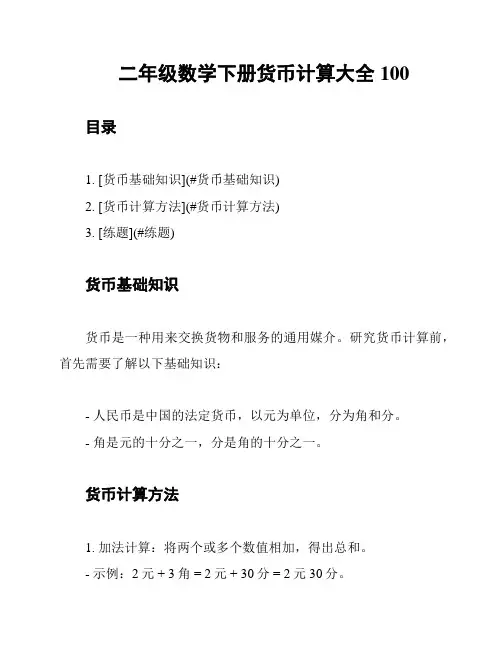 二年级数学下册货币计算大全 100

目录

1. [货币基础知识](#货币基础知识)
2. [货币计算方法](#货币计算方法)
3. [练题](#练题)

货币基础知识

货币是一种用来交换货物和服务的通用媒介。研究货币计算前，首先需要了解以下基础知识：

- 人民币是中国的法定货币，以元为单位，分为角和分。
- 角是元的十分之一，分是角的十分之一。

货币计算方法

1. 加法计算：将两个或多个数值相加，得出总和。
- 示例：2 元 + 3 角 = 2 元 + 30 分 = 2 元 30 分。